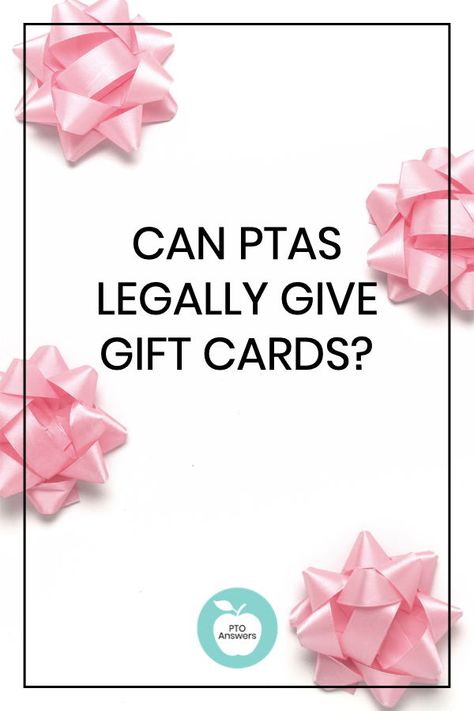 CAN PTAS LEGALLY GIVE GIFT CARDS?

PTO Answers